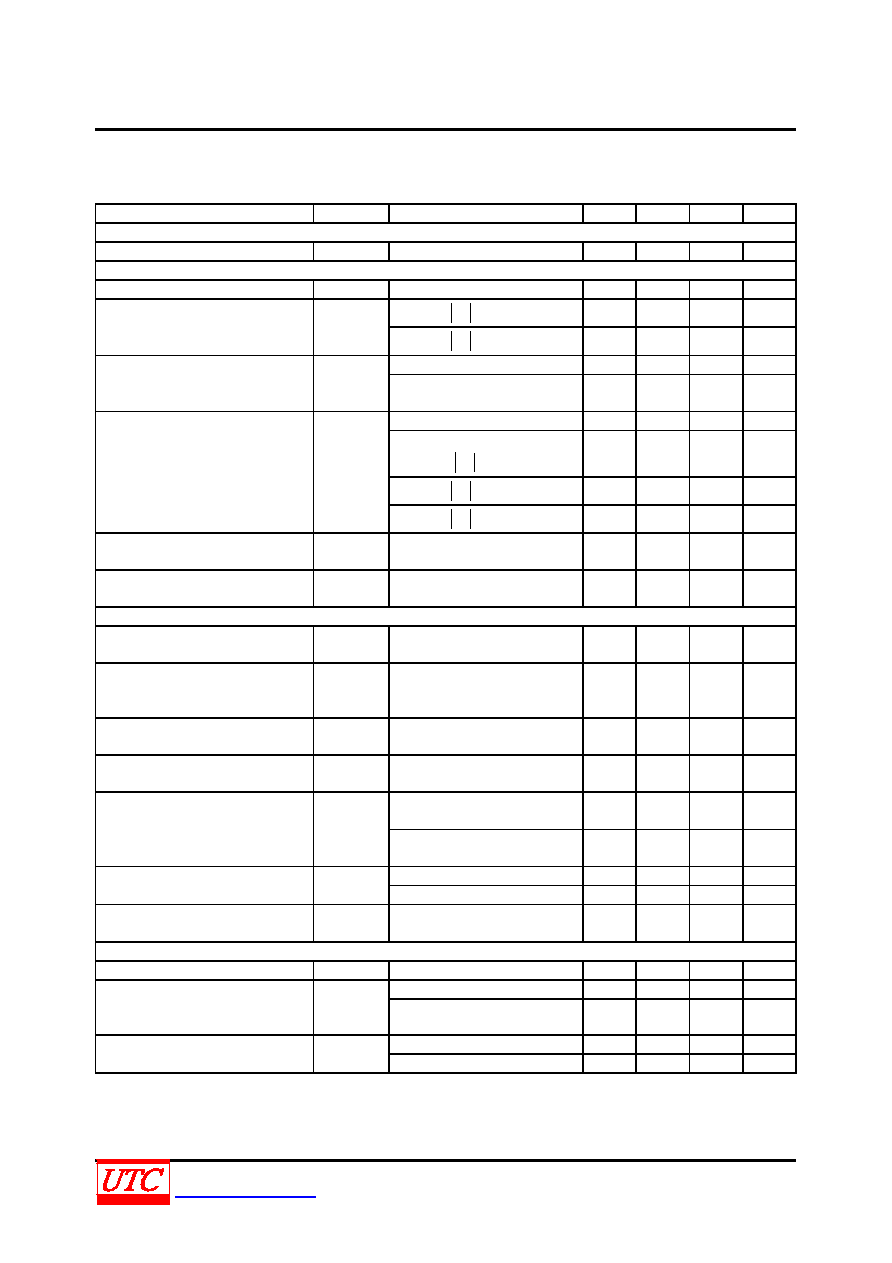 UTC